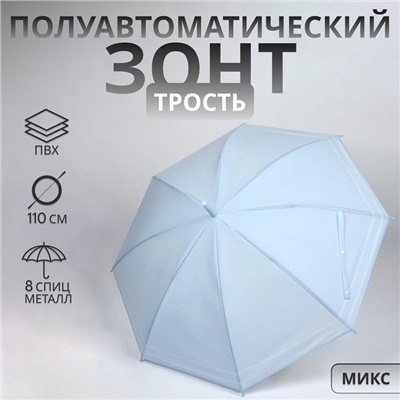 ПОЛУАВТОМАТИЧЕСКИЙ
ЗОНТ
ТРОСТЬ

ПВХ

110 СМ

8 СПИЦ
МЕТАЛЛ

МИКС